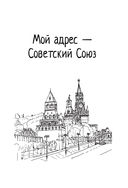 Мой адрес —
Советский Союз